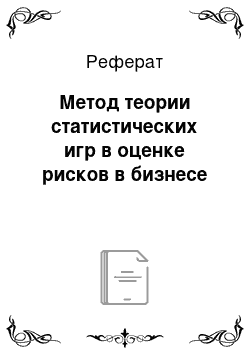 Реферат

Метод теории статистических игр в оценке рисков в бизнесе